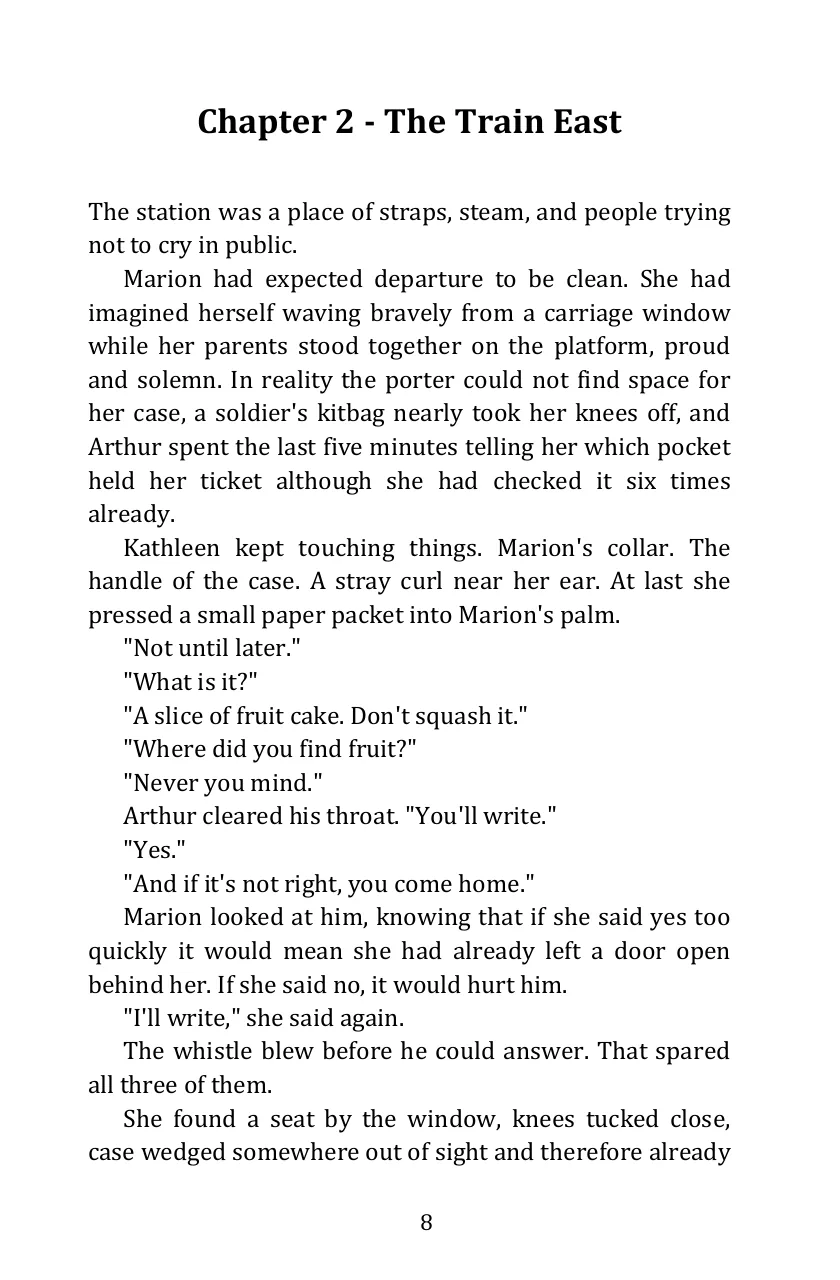 Chapter 2 - The Train East

The station was a place of straps, steam, and people trying not to cry in public.

Marion had expected departure to be clean. She had imagined herself waving bravely from a carriage window while her parents stood together on the platform, proud and solemn. In reality the porter could not find space for her case, a soldier's kitbag nearly took her knees off, and Arthur spent the last five minutes telling her which pocket held her ticket although she had checked it six times already.

Kathleen kept touching things. Marion's collar. The handle of the case. A stray curl near her ear. At last she pressed a small paper packet into Marion's palm.

"Not until later."

"What is it?"

"A slice of fruit cake. Don't squash it."

"Where did you find fruit?"

"Never you mind."

Arthur cleared his throat. "You'll write."

"Yes."

"And if it's not right, you come home."

Marion looked at him, knowing that if she said yes too quickly it would mean she had already left a door open behind her. If she said no, it would hurt him.

"I'll write," she said again.

The whistle blew before he could answer. That spared all three of them.

She found a seat by the window, knees tucked close, case wedged somewhere out of sight and therefore already

8